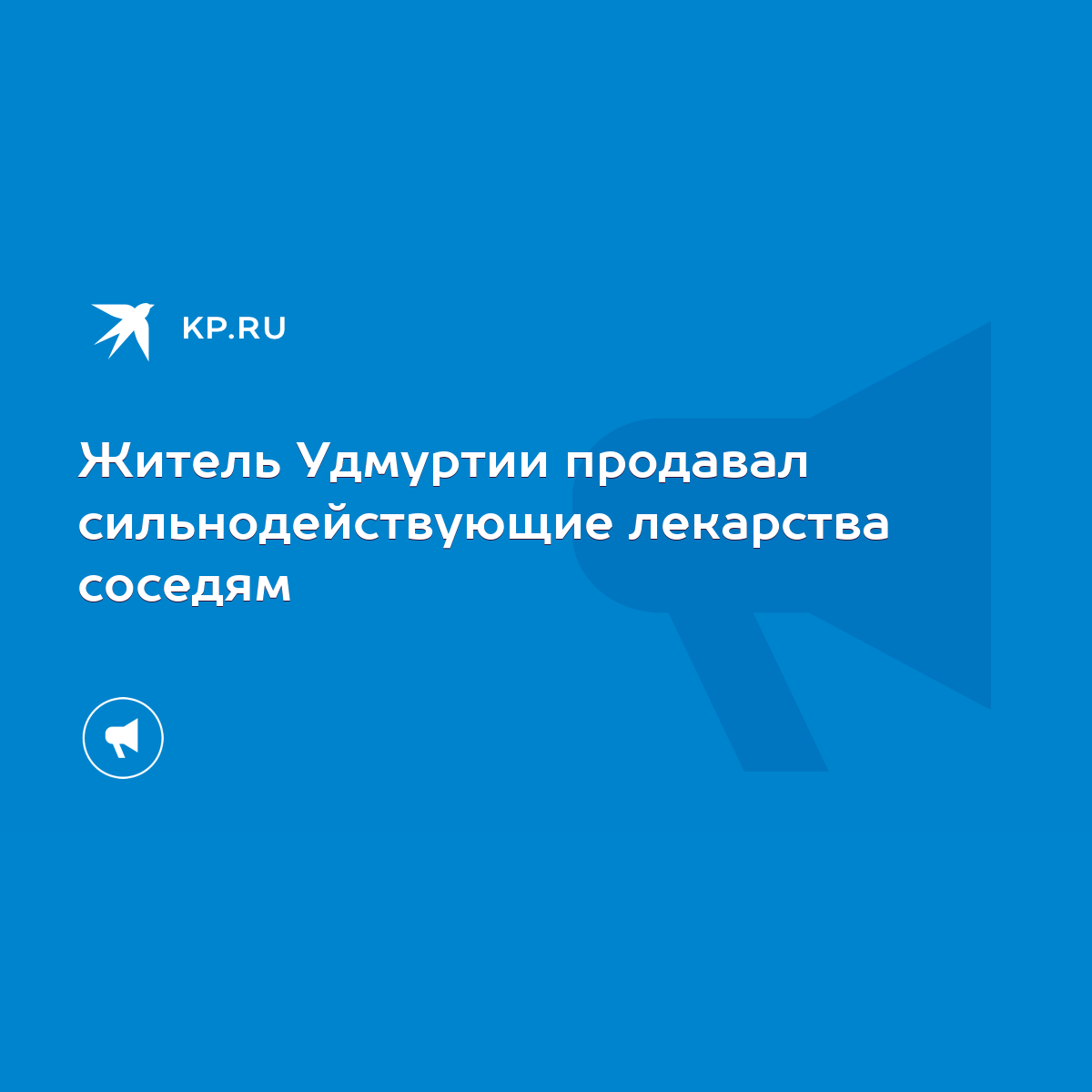 KP.RU

Житель Удмуртии продавал сильнодействующие лекарства соседям